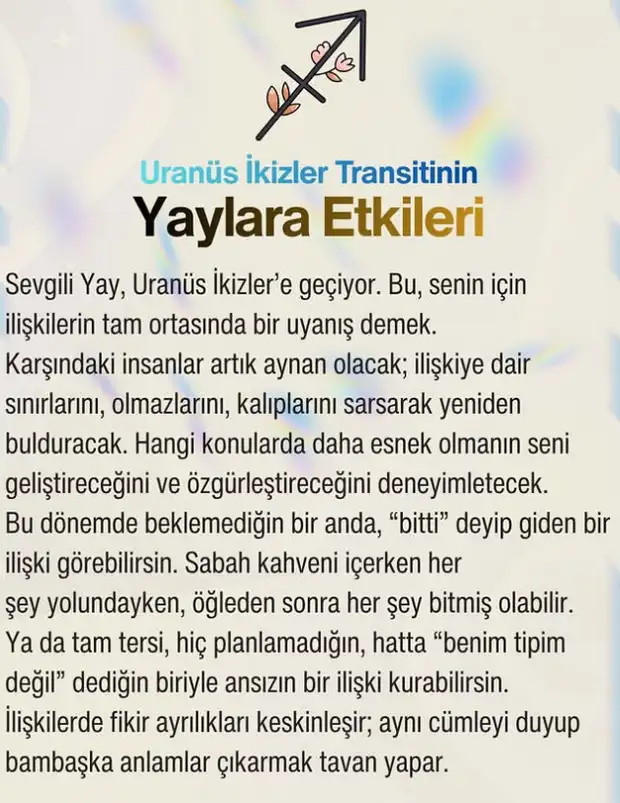 Uranüs İkizler Transitinin
Yaylara Etkileri

Sevgili Yay, Uranüs İkizler'e geçiyor. Bu, senin için ilişkilerin tam ortasında bir uyanış demek. Karşındaki insanlar artık aynan olacak; ilişkiye dair sınırlarını, olmazlarını, kalıplarını sarsarak yeniden bulduracak. Hangi konularda daha esnek olmanın seni geliştireceğini ve özgürleştireceğini deneyimletecek. Bu dönemde beklemediğin bir anda, "bitti" deyip giden bir ilişki görebilirsin. Sabah kahveni içerken her şey yolundayken, öğleden sonra her şey bitmiş olabilir. Ya da tam tersi, hiç planlamadığın, hatta "benim tipim değil" dediğin biriyle ansızın bir ilişki kurabilirsin. İlişkilerde fikir ayrılıkları keskinleşir; aynı cümleyi duyup bambaşka anlamlar çıkarmak tavan yapar.